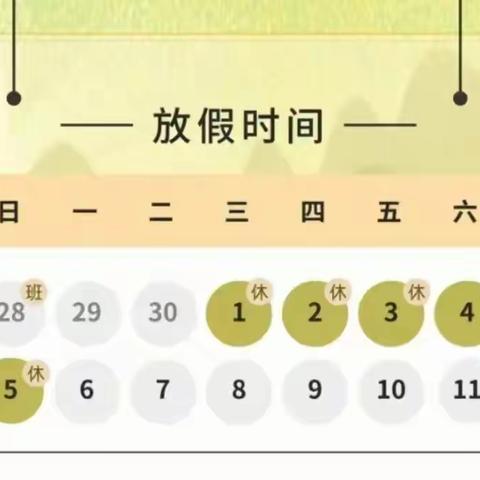 放假时间

| 日 | 一 | 二 | 三 | 四 | 五 | 六 |
|---|---|---|---|---|---|---|
| 28 班 | 29 | 30 | 1 休 | 2 休 | 3 休 | 4 |
| 5 休 | 6 | 7 | 8 | 9 | 10 | 11 |